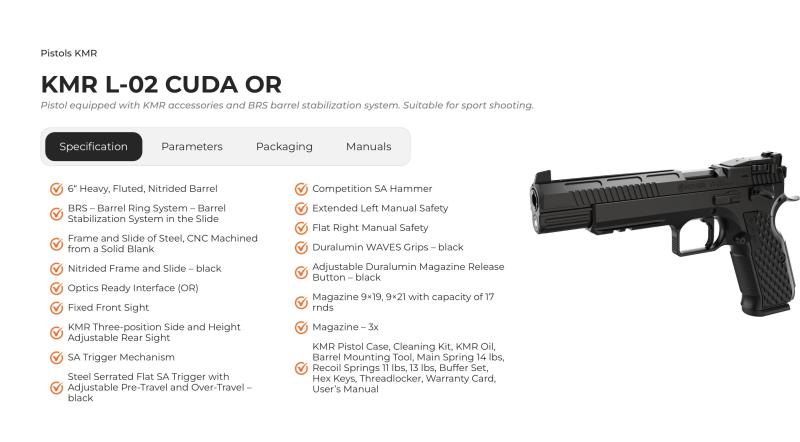 Pistols KMR

KMR L-02 CUDA OR

Pistol equipped with KMR accessories and BRS barrel stabilization system. Suitable for sport shooting.

Specification Parameters Packaging Manuals

6" Heavy, Fluted, Nitrided Barrel

BRS – Barrel Ring System – Barrel Stabilization System in the Slide

Frame and Slide of Steel, CNC Machined from a Solid Blank

Nitrided Frame and Slide – black

Optics Ready Interface (OR)

Fixed Front Sight

KMR Three-position Side and Height Adjustable Rear Sight

SA Trigger Mechanism

Steel Serrated Flat SA Trigger with Adjustable Pre-Travel and Over-Travel – black

Competition SA Hammer

Extended Left Manual Safety

Flat Right Manual Safety

Duralumin WAVES Grips – black

Adjustable Duralumin Magazine Release Button – black

Magazine 9×19, 9×21 with capacity of 17 rnds

Magazine – 3x

KMR Pistol Case, Cleaning Kit, KMR Oil, Barrel Mounting Tool, Main Spring 14 lbs, Recoil Springs 11 lbs, 13 lbs, Buffer Set, Hex Keys, Threadlocker, Warranty Card, User's Manual